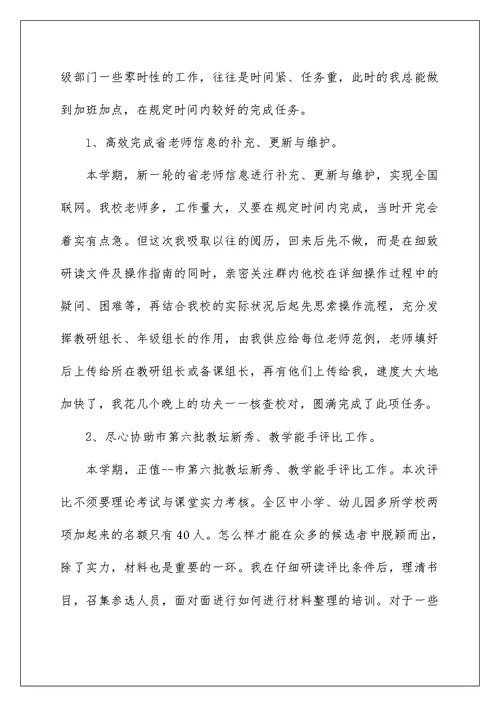 级部门一些零时性的工作，往往是时间紧、任务重，此时的我总能做到加班加点，在规定时间内较好的完成任务。

1、高效完成省老师信息的补充、更新与维护。

本学期，新一轮的省老师信息进行补充、更新与维护，实现全国联网。我校老师多，工作量大，又要在规定时间内完成，当时开完会着实有点急。但这次我吸取以往的阅历，回来后先不做，而是在细致研读文件及操作指南的同时，亲密关注群内他校在详细操作过程中的疑问、困难等，再结合我校的实际状况后起先思索操作流程，充分发挥教研组长、年级组长的作用，由我供应给每位老师范例，老师填好后上传给所在教研组长或备课组长，再有他们上传给我，速度大大地加快了，我花几个晚上的功夫一一核查校对，圆满完成了此项任务。

2、尽心协助市第六批教坛新秀、教学能手评比工作。

本学期，正值--市第六批教坛新秀、教学能手评比工作。本次评比不须要理论考试与课堂实力考核。全区中小学、幼儿园多所学校两项加起来的名额只有40人。怎么样才能在众多的候选者中脱颖而出，除了实力，材料也是重要的一环。我在仔细研读评比条件后，理清书目，召集参选人员，面对面进行如何进行材料整理的培训。对于一些